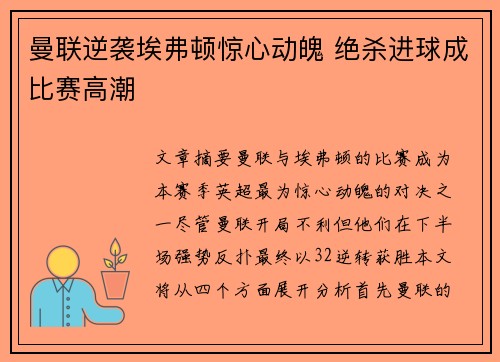 曼联逆袭埃弗顿惊心动魄 绝杀进球成比赛高潮

文章摘要曼联与埃弗顿的比赛成为本赛季英超最为惊心动魄的对决之一尽管曼联开局不利但他们在下半场强势反扑最终以32逆转获胜本文将从四个方面展开分析首先曼联的